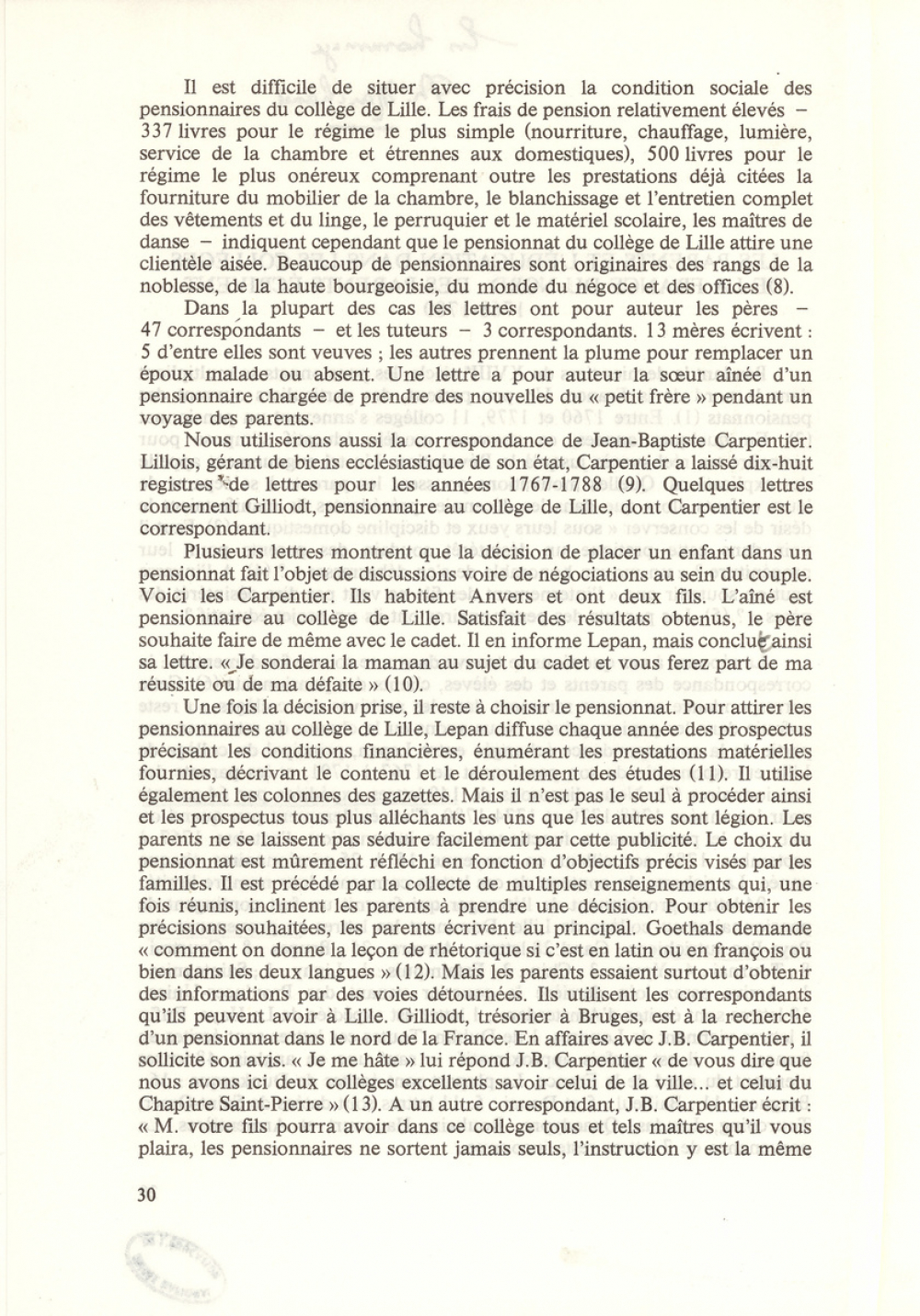 Il est difficile de situer avec précision la condition sociale des pensionnaires du collège de Lille. Les frais de pension relativement élevés – 337 livres pour le régime le plus simple (nourriture, chauffage, lumière, service de la chambre et étrennes aux domestiques), 500 livres pour le régime le plus onéreux comprenant outre les prestations déjà citées la fourniture du mobilier de la chambre, le blanchissage et l'entretien complet des vêtements et du linge, le perruquier et le matériel scolaire, les maîtres de danse – indiquent cependant que le pensionnat du collège de Lille attire une clientèle aisée. Beaucoup de pensionnaires sont originaires des rangs de la noblesse, de la haute bourgeoisie, du monde du négoce et des offices (8).

Dans la plupart des cas les lettres ont pour auteur les pères – 47 correspondants – et les tuteurs – 3 correspondants. 13 mères écrivent : 5 d'entre elles sont veuves ; les autres prennent la plume pour remplacer un époux malade ou absent. Une lettre a pour auteur la sœur aînée d'un pensionnaire chargée de prendre des nouvelles du « petit frère » pendant un voyage des parents.

Nous utiliserons aussi la correspondance de Jean-Baptiste Carpentier. Lillois, gérant de biens ecclésiastique de son état, Carpentier a laissé dix-huit registres de lettres pour les années 1767-1788 (9). Quelques lettres concernent Gilliodt, pensionnaire au collège de Lille, dont Carpentier est le correspondant.

Plusieurs lettres montrent que la décision de placer un enfant dans un pensionnat fait l'objet de discussions voire de négociations au sein du couple. Voici les Carpentier. Ils habitent Anvers et ont deux fils. L'aîné est pensionnaire au collège de Lille. Satisfait des résultats obtenus, le père souhaite faire de même avec le cadet. Il en informe Lepan, mais conclut ainsi sa lettre. « Je sonderai la maman au sujet du cadet et vous ferez part de ma réussite ou de ma défaite » (10).

Une fois la décision prise, il reste à choisir le pensionnat. Pour attirer les pensionnaires au collège de Lille, Lepan diffuse chaque année des prospectus précisant les conditions financières, énumérant les prestations matérielles fournies, décrivant le contenu et le déroulement des études (11). Il utilise également les colonnes des gazettes. Mais il n'est pas le seul à procéder ainsi et les prospectus tous plus alléchants les uns que les autres sont légion. Les parents ne se laissent pas séduire facilement par cette publicité. Le choix du pensionnat est mûrement réfléchi en fonction d'objectifs précis visés par les familles. Il est précédé par la collecte de multiples renseignements qui, une fois réunis, inclinent les parents à prendre une décision. Pour obtenir les précisions souhaitées, les parents écrivent au principal. Goethals demande « comment on donne la leçon de rhétorique si c'est en latin ou en françois ou bien dans les deux langues » (12). Mais les parents essaient surtout d'obtenir des informations par des voies détournées. Ils utilisent les correspondants qu'ils peuvent avoir à Lille. Gilliodt, trésorier à Bruges, est à la recherche d'un pensionnat dans le nord de la France. En affaires avec J.B. Carpentier, il sollicite son avis. « Je me hâte » lui répond J.B. Carpentier « de vous dire que nous avons ici deux collèges excellents savoir celui de la ville... et celui du Chapitre Saint-Pierre » (13). A un autre correspondant, J.B. Carpentier écrit : « M. votre fils pourra avoir dans ce collège tous et tels maîtres qu'il vous plaira, les pensionnaires ne sortent jamais seuls, l'instruction y est la même

30